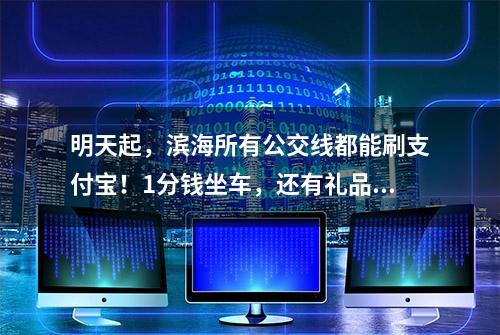 明天起，滨海所有公交线都能刷支付宝！1分钱坐车，还有礼品...